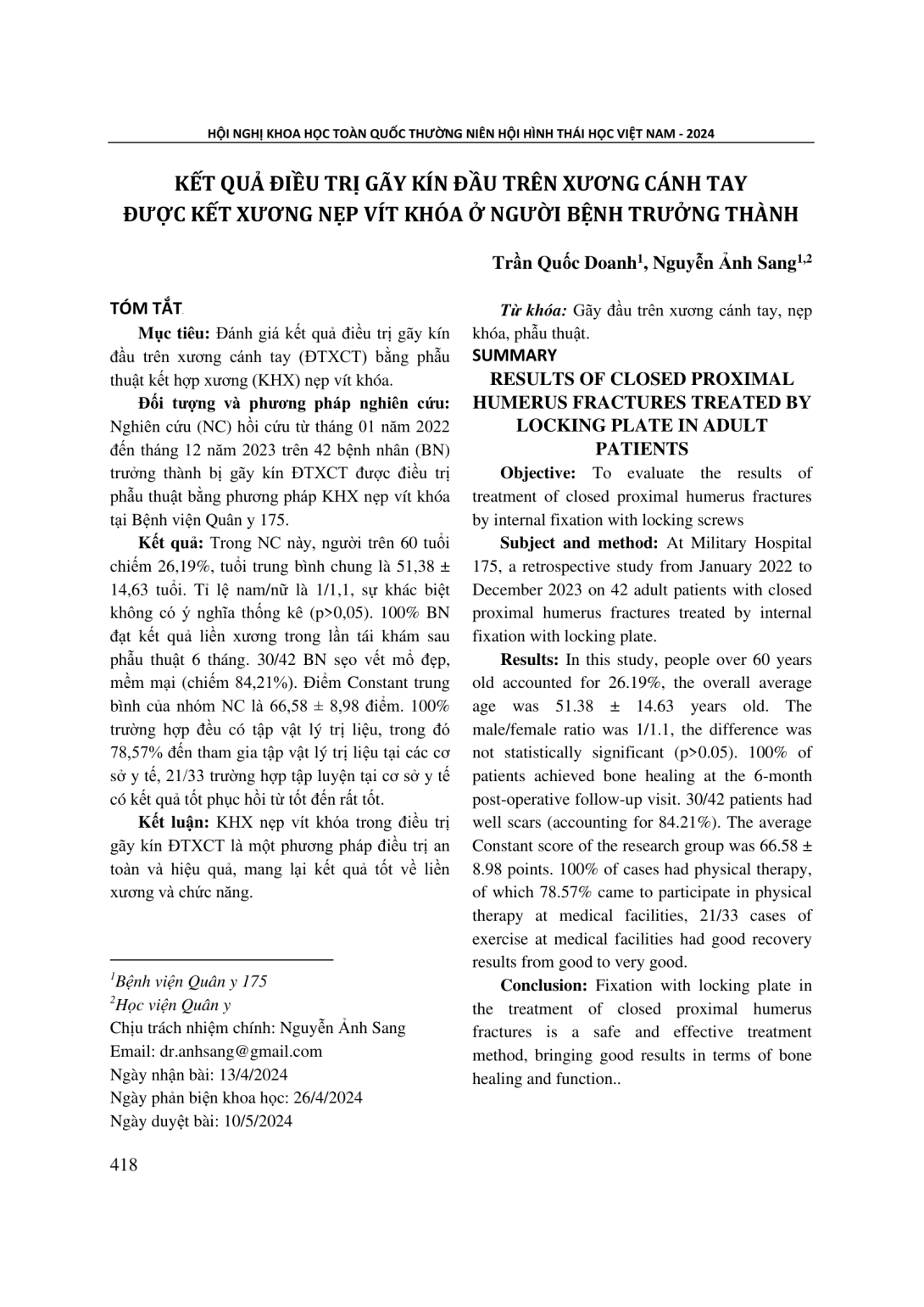 HỘI NGHỊ KHOA HỌC TOÀN QUỐC THƯỜNG NIÊN HỘI HÌNH THÁI HỌC VIỆT NAM - 2024

KẾT QUẢ ĐIỀU TRỊ GÃY KÍN ĐẦU TRÊN XƯƠNG CÁNH TAY ĐƯỢC KẾT XƯƠNG NẸP VÍT KHÓA Ở NGƯỜI BỆNH TRƯỞNG THÀNH

Trần Quốc Doanh$^1$, Nguyễn Ảnh Sang$^{1,2}$

TÓM TẮT

Mục tiêu: Đánh giá kết quả điều trị gãy kín đầu trên xương cánh tay (ĐTXCT) bằng phẫu thuật kết hợp xương (KHX) nẹp vít khóa.

Đối tượng và phương pháp nghiên cứu: Nghiên cứu (NC) hồi cứu từ tháng 01 năm 2022 đến tháng 12 năm 2023 trên 42 bệnh nhân (BN) trưởng thành bị gãy kín ĐTXCT được điều trị phẫu thuật bằng phương pháp KHX nẹp vít khóa tại Bệnh viện Quân y 175.

Kết quả: Trong NC này, người trên 60 tuổi chiếm 26,19%, tuổi trung bình chung là 51,38 ± 14,63 tuổi. Tỉ lệ nam/nữ là 1/1,1, sự khác biệt không có ý nghĩa thống kê (p>0,05). 100% BN đạt kết quả liền xương trong lần tái khám sau phẫu thuật 6 tháng. 30/42 BN sẹo vết mổ đẹp, mềm mại (chiếm 84,21%). Điểm Constant trung bình của nhóm NC là 66,58 ± 8,98 điểm. 100% trường hợp đều có tập vật lý trị liệu, trong đó 78,57% đến tham gia tập vật lý trị liệu tại các cơ sở y tế, 21/33 trường hợp tập luyện tại cơ sở y tế có kết quả tốt phục hồi từ tốt đến rất tốt.

Kết luận: KHX nẹp vít khóa trong điều trị gãy kín ĐTXCT là một phương pháp điều trị an toàn và hiệu quả, mang lại kết quả tốt về liền xương và chức năng.

$^1$Bệnh viện Quân y 175
$^2$Học viện Quân y
Chịu trách nhiệm chính: Nguyễn Ảnh Sang
Email: dr.anhsang@gmail.com
Ngày nhận bài: 13/4/2024
Ngày phản biện khoa học: 26/4/2024
Ngày duyệt bài: 10/5/2024

Từ khóa: Gãy đầu trên xương cánh tay, nẹp khóa, phẫu thuật.

SUMMARY

RESULTS OF CLOSED PROXIMAL HUMERUS FRACTURES TREATED BY LOCKING PLATE IN ADULT PATIENTS

Objective: To evaluate the results of treatment of closed proximal humerus fractures by internal fixation with locking screws

Subject and method: At Military Hospital 175, a retrospective study from January 2022 to December 2023 on 42 adult patients with closed proximal humerus fractures treated by internal fixation with locking plate.

Results: In this study, people over 60 years old accounted for 26.19%, the overall average age was 51.38 ± 14.63 years old. The male/female ratio was 1/1.1, the difference was not statistically significant (p>0.05). 100% of patients achieved bone healing at the 6-month post-operative follow-up visit. 30/42 patients had well scars (accounting for 84.21%). The average Constant score of the research group was 66.58 ± 8.98 points. 100% of cases had physical therapy, of which 78.57% came to participate in physical therapy at medical facilities, 21/33 cases of exercise at medical facilities had good recovery results from good to very good.

Conclusion: Fixation with locking plate in the treatment of closed proximal humerus fractures is a safe and effective treatment method, bringing good results in terms of bone healing and function..

418